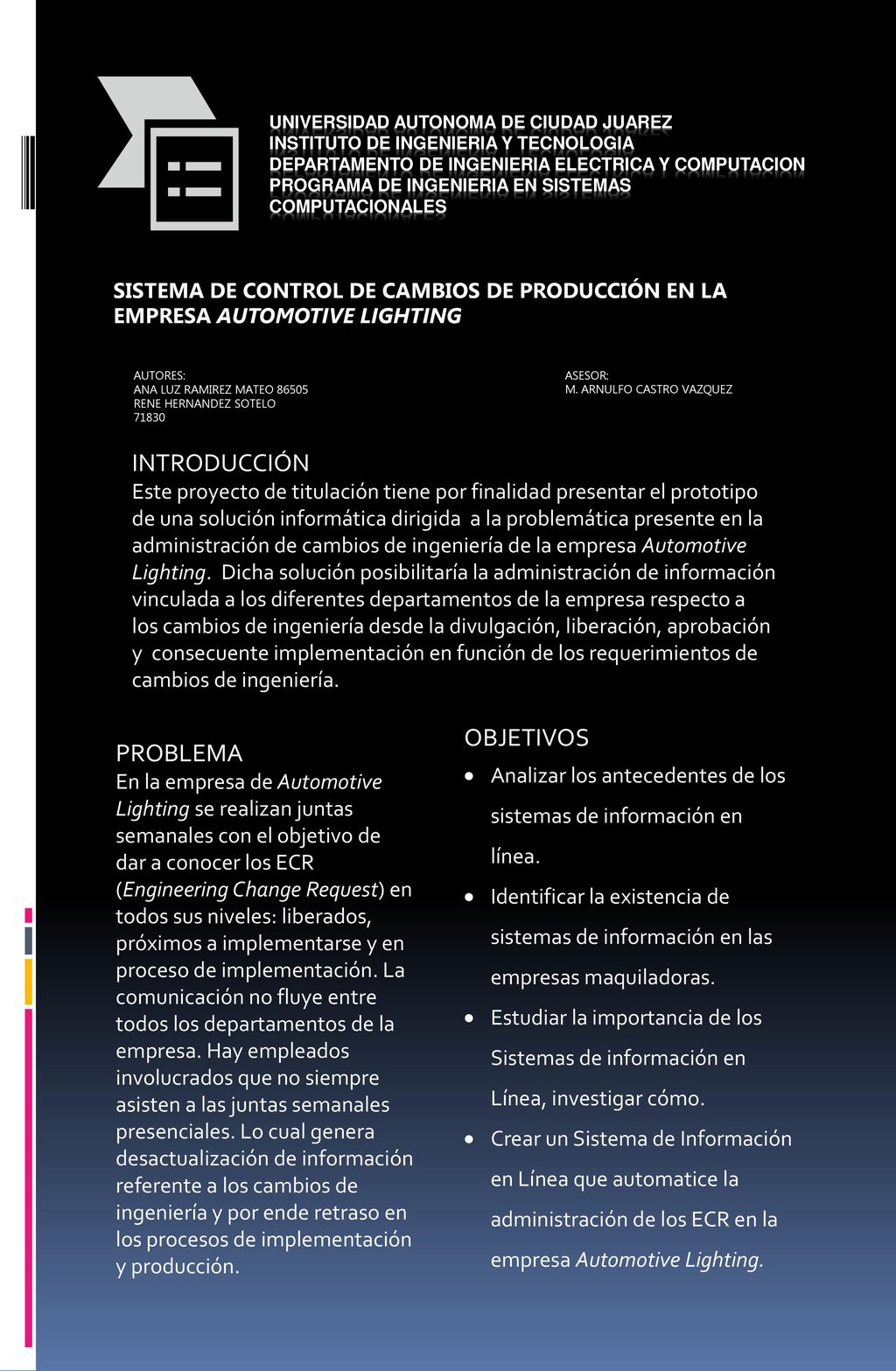 UNIVERSIDAD AUTONOMA DE CIUDAD JUAREZ
INSTITUTO DE INGENIERIA Y TECNOLOGIA
DEPARTAMENTO DE INGENIERIA ELECTRICA Y COMPUTACION
PROGRAMA DE INGENIERIA EN SISTEMAS COMPUTACIONALES

SISTEMA DE CONTROL DE CAMBIOS DE PRODUCCIÓN EN LA EMPRESA AUTOMOTIVE LIGHTING

AUTORES:
ANA LUZ RAMIREZ MATEO 86505
RENE HERNANDEZ SOTELO 71830

ASESOR:
M. ARNULFO CASTRO VAZQUEZ

INTRODUCCIÓN
Este proyecto de titulación tiene por finalidad presentar el prototipo de una solución informática dirigida a la problemática presente en la administración de cambios de ingeniería de la empresa Automotive Lighting. Dicha solución posibilitaría la administración de información vinculada a los diferentes departamentos de la empresa respecto a los cambios de ingeniería desde la divulgación, liberación, aprobación y consecuente implementación en función de los requerimientos de cambios de ingeniería.

PROBLEMA
En la empresa de Automotive Lighting se realizan juntas semanales con el objetivo de dar a conocer los ECR (Engineering Change Request) en todos sus niveles: liberados, próximos a implementarse y en proceso de implementación. La comunicación no fluye entre todos los departamentos de la empresa. Hay empleados involucrados que no siempre asisten a las juntas semanales presenciales. Lo cual genera desactualización de información referente a los cambios de ingeniería y por ende retraso en los procesos de implementación y producción.

OBJETIVOS
• Analizar los antecedentes de los sistemas de información en línea.
• Identificar la existencia de sistemas de información en las empresas maquiladoras.
• Estudiar la importancia de los Sistemas de información en Línea, investigar cómo.
• Crear un Sistema de Información en Línea que automatice la administración de los ECR en la empresa Automotive Lighting.